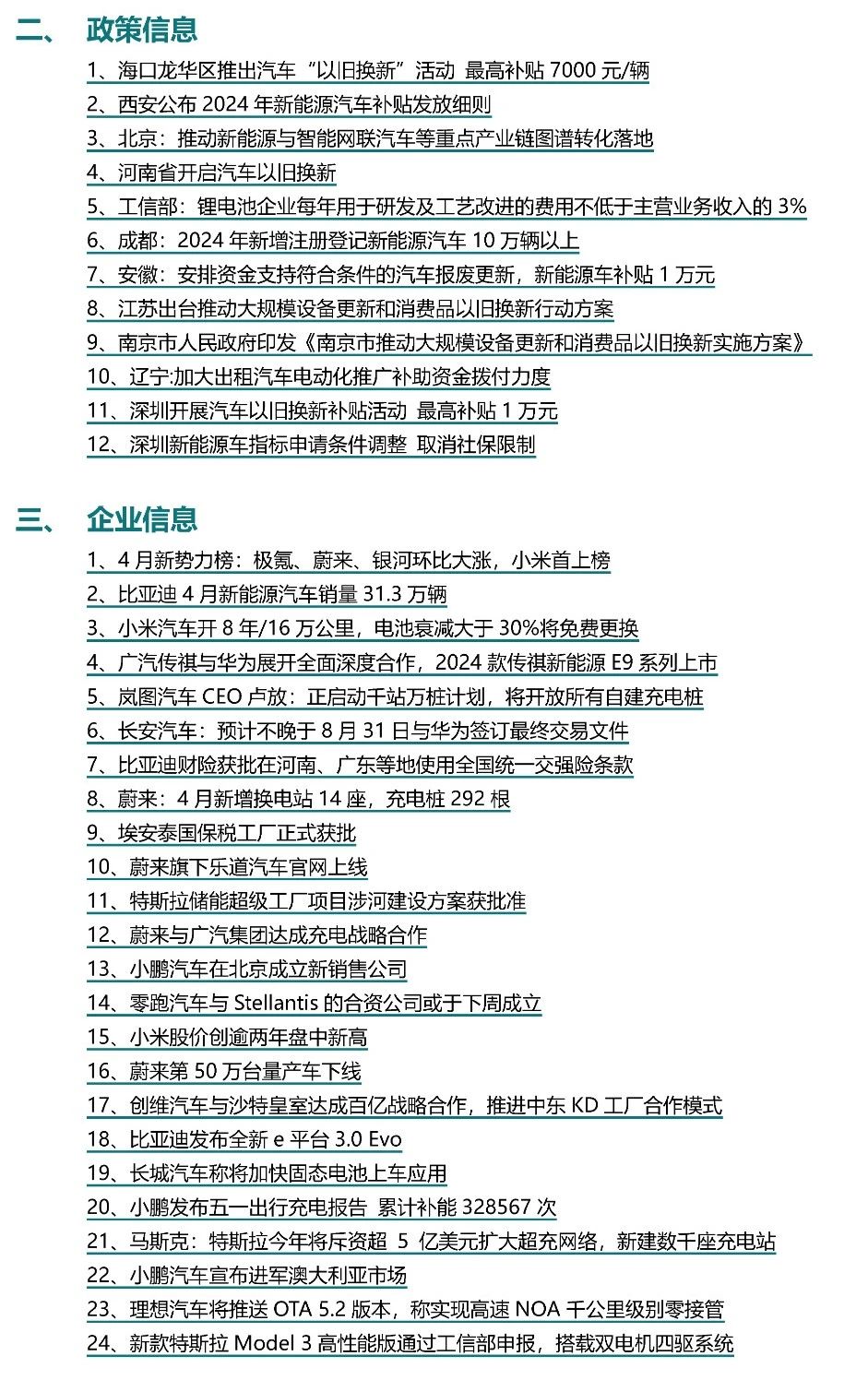 二、 政策信息

1、海口龙华区推出汽车“以旧换新”活动 最高补贴 7000 元/辆

2、西安公布 2024 年新能源汽车补贴发放细则

3、北京：推动新能源与智能网联汽车等重点产业链图谱转化落地

4、河南省开启汽车以旧换新

5、工信部：锂电池企业每年用于研发及工艺改进的费用不低于主营业务收入的 3%

6、成都：2024 年新增注册登记新能源汽车 10 万辆以上

7、安徽：安排资金支持符合条件的汽车报废更新，新能源车补贴 1 万元

8、江苏出台推动大规模设备更新和消费品以旧换新行动方案

9、南京市人民政府印发《南京市推动大规模设备更新和消费品以旧换新实施方案》

10、辽宁:加大出租汽车电动化推广补助资金拨付力度

11、深圳开展汽车以旧换新补贴活动 最高补贴 1 万元

12、深圳新能源车指标申请条件调整 取消社保限制

三、 企业信息

1、4 月新势力榜：极氪、蔚来、银河环比大涨，小米首上榜

2、比亚迪 4 月新能源汽车销量 31.3 万辆

3、小米汽车开 8 年/16 万公里，电池衰减大于 30%将免费更换

4、广汽传祺与华为展开全面深度合作，2024 款传祺新能源 E9 系列上市

5、岚图汽车 CEO 卢放：正启动千站万桩计划，将开放所有自建充电桩

6、长安汽车：预计不晚于 8 月 31 日与华为签订最终交易文件

7、比亚迪财险获批在河南、广东等地使用全国统一交强险条款

8、蔚来：4 月新增换电站 14 座，充电桩 292 根

9、埃安泰国保税工厂正式获批

10、蔚来旗下乐道汽车官网上线

11、特斯拉储能超级工厂项目涉河建设方案获批准

12、蔚来与广汽集团达成充电战略合作

13、小鹏汽车在北京成立新销售公司

14、零跑汽车与 Stellantis 的合资公司或于下周成立

15、小米股价创逾两年盘中新高

16、蔚来第 50 万台量产车下线

17、创维汽车与沙特皇室达成百亿战略合作，推进中东 KD 工厂合作模式

18、比亚迪发布全新 e 平台 3.0 Evo

19、长城汽车称将加快固态电池上车应用

20、小鹏发布五一出行充电报告 累计补能 328567 次

21、马斯克：特斯拉今年将斥资超 5 亿美元扩大超充网络，新建数千座充电站

22、小鹏汽车宣布进军澳大利亚市场

23、理想汽车将推送 OTA 5.2 版本，称实现高速 NOA 千公里级别零接管

24、新款特斯拉 Model 3 高性能版通过工信部申报，搭载双电机四驱系统